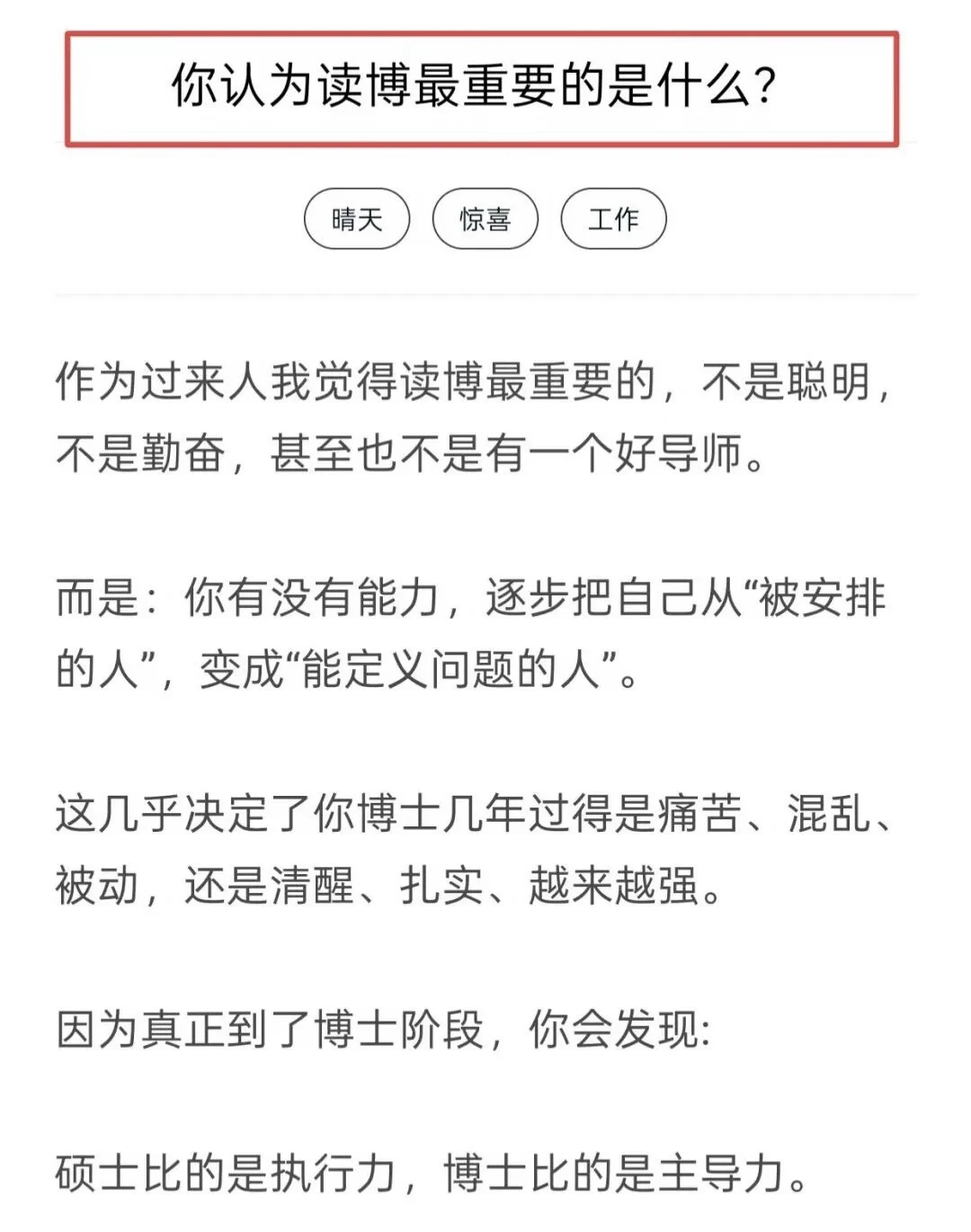 你认为读博最重要的是什么?

晴天 惊喜 工作

作为过来人我觉得读博最重要的，不是聪明，不是勤奋，甚至也不是有一个好导师。

而是：你有没有能力，逐步把自己从“被安排的人”，变成“能定义问题的人”。

这几乎决定了你博士几年过得是痛苦、混乱、被动，还是清醒、扎实、越来越强。

因为真正到了博士阶段，你会发现:

硕士比的是执行力，博士比的是主导力。